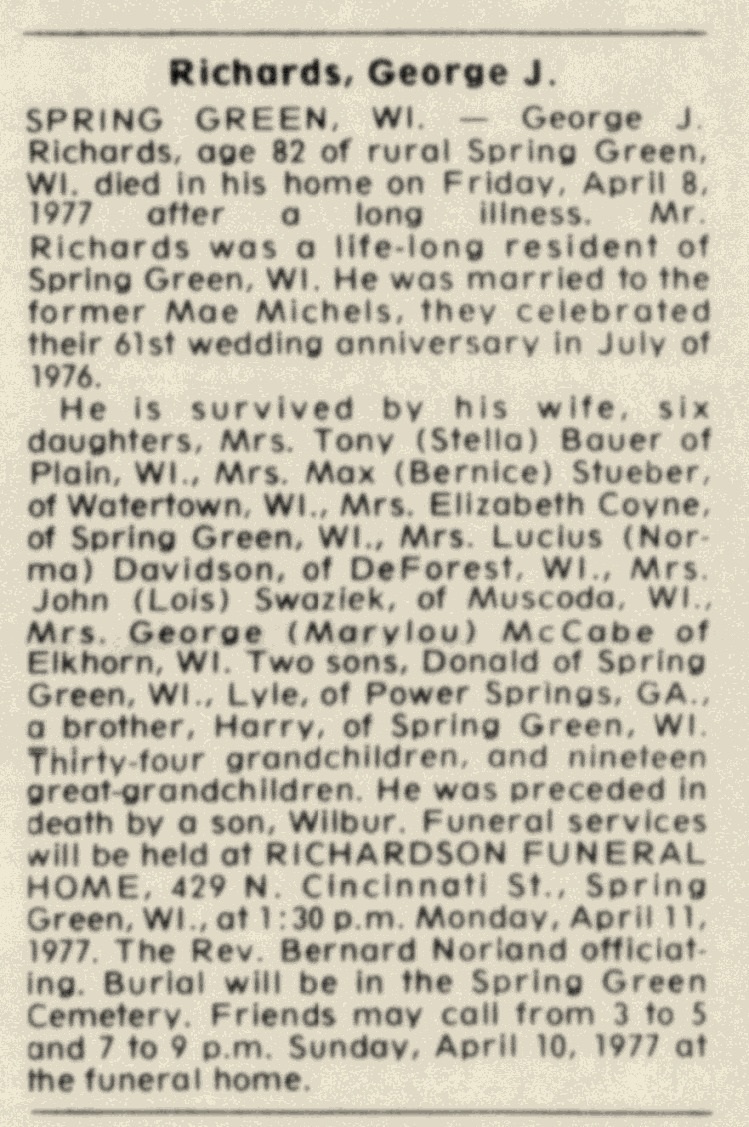 Richards, George J.

SPRING GREEN, WI. — George J. Richards, age 82 of rural Spring Green, WI. died in his home on Friday, April 8, 1977 after a long illness. Mr. Richards was a life-long resident of Spring Green, WI. He was married to the former Mae Michels, they celebrated their 61st wedding anniversary in July of 1976.

He is survived by his wife, six daughters, Mrs. Tony (Stella) Bauer of Plain, WI., Mrs. Max (Bernice) Stueber, of Watertown, WI., Mrs. Elizabeth Coyne, of Spring Green, WI., Mrs. Lucius (Norma) Davidson, of DeForest, WI., Mrs. John (Lois) Swaziek, of Muscoda, WI., Mrs. George (Marylou) McCabe of Elkhorn, WI. Two sons, Donald of Spring Green, WI., Lyle, of Power Springs, GA., a brother, Harry, of Spring Green, WI. Thirty-four grandchildren, and nineteen great-grandchildren. He was preceded in death by a son, Wilbur. Funeral services will be held at RICHARDSON FUNERAL HOME, 429 N. Cincinnati St., Spring Green, WI., at 1:30 p.m. Monday, April 11, 1977. The Rev. Bernard Norland officiating. Burial will be in the Spring Green Cemetery. Friends may call from 3 to 5 and 7 to 9 p.m. Sunday, April 10, 1977 at the funeral home.